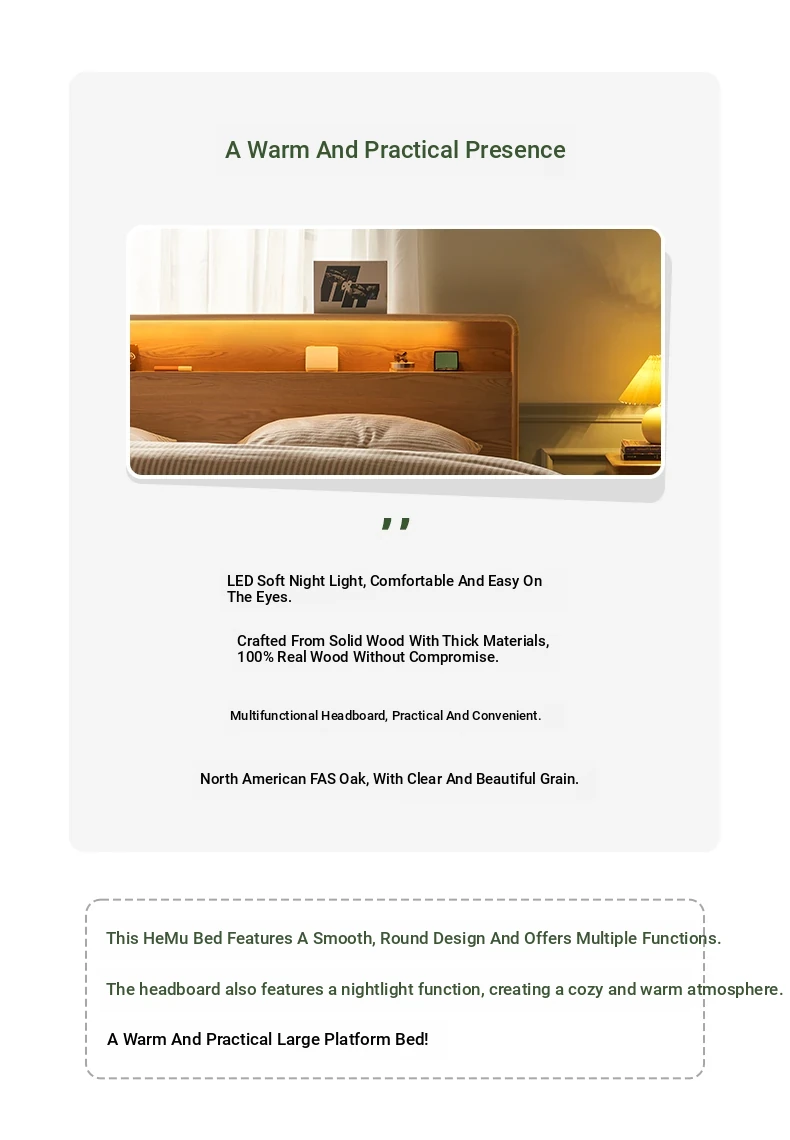 A Warm And Practical Presence

,,

LED Soft Night Light, Comfortable And Easy On The Eyes.

Crafted From Solid Wood With Thick Materials, 100% Real Wood Without Compromise.

Multifunctional Headboard, Practical And Convenient.

North American FAS Oak, With Clear And Beautiful Grain.

This HeMu Bed Features A Smooth, Round Design And Offers Multiple Functions.

The headboard also features a nightlight function, creating a cozy and warm atmosphere.

A Warm And Practical Large Platform Bed!